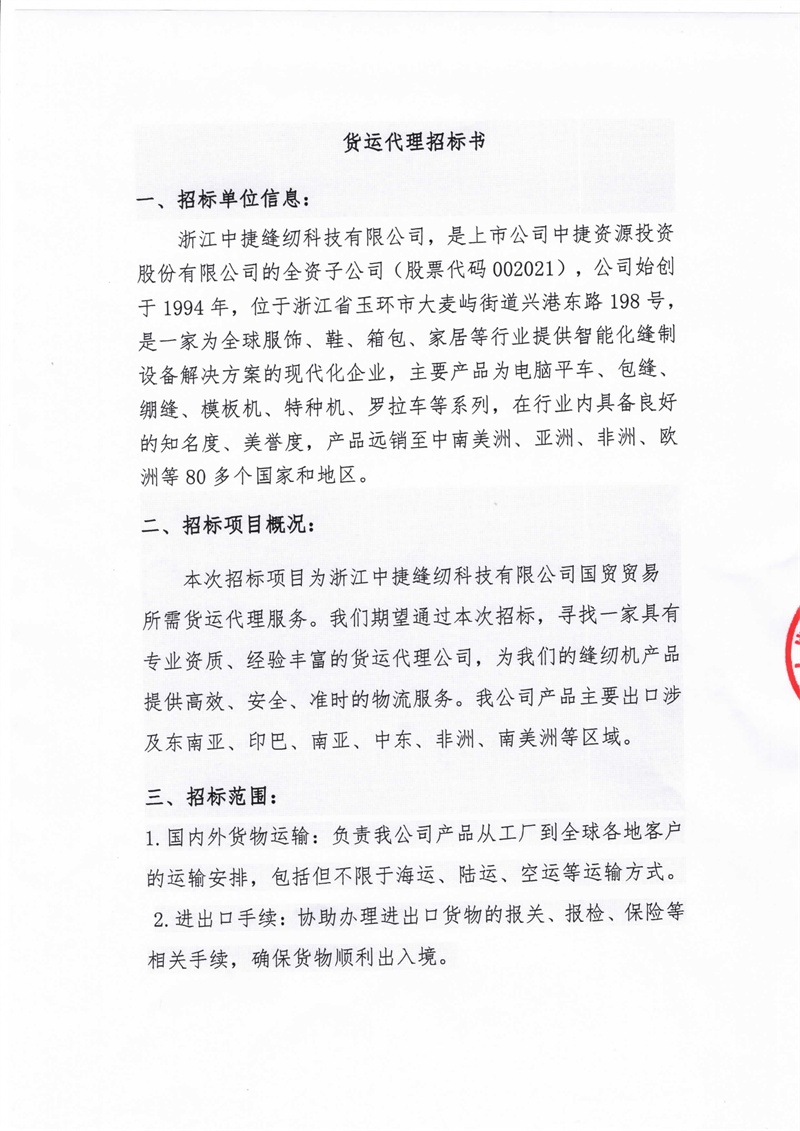 货运代理招标书

一、招标单位信息：

浙江中捷缝纫科技有限公司，是上市公司中捷资源投资股份有限公司的全资子公司（股票代码 002021），公司始创于 1994 年，位于浙江省玉环市大麦屿街道兴港东路 198 号，是一家为全球服饰、鞋、箱包、家居等行业提供智能化缝制设备解决方案的现代化企业，主要产品为电脑平车、包缝、绷缝、模板机、特种机、罗拉车等系列，在行业内具备良好的知名度、美誉度，产品远销至中南美洲、亚洲、非洲、欧洲等 80 多个国家和地区。

二、招标项目概况：

本次招标项目为浙江中捷缝纫科技有限公司国贸贸易所需货运代理服务。我们期望通过本次招标，寻找一家具有专业资质、经验丰富的货运代理公司，为我们的缝纫机产品提供高效、安全、准时的物流服务。我公司产品主要出口涉及东南亚、印巴、南亚、中东、非洲、南美洲等区域。

三、招标范围：

1. 国内外货物运输：负责我公司产品从工厂到全球各地客户的运输安排，包括但不限于海运、陆运、空运等运输方式。

2. 进出口手续：协助办理进出口货物的报关、报检、保险等相关手续，确保货物顺利出入境。